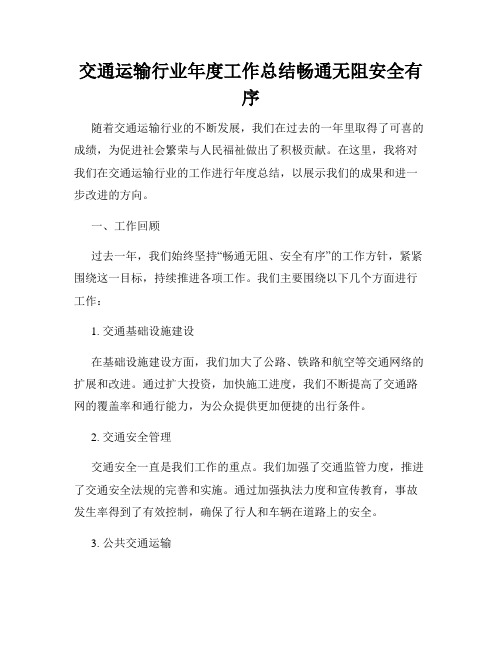 交通运输行业年度工作总结畅通无阻安全有序

随着交通运输行业的不断发展，我们在过去的一年里取得了可喜的成绩，为促进社会繁荣与人民福祉做出了积极贡献。在这里，我将对我们在交通运输行业的工作进行年度总结，以展示我们的成果和进一步改进的方向。

一、工作回顾

过去一年，我们始终坚持“畅通无阻、安全有序”的工作方针，紧紧围绕这一目标，持续推进各项工作。我们主要围绕以下几个方面进行工作：

1. 交通基础设施建设

在基础设施建设方面，我们加大了公路、铁路和航空等交通网络的扩展和改进。通过扩大投资，加快施工进度，我们不断提高了交通路网的覆盖率和通行能力，为公众提供更加便捷的出行条件。

2. 交通安全管理

交通安全一直是我们工作的重点。我们加强了交通监管力度，推进了交通安全法规的完善和实施。通过加强执法力度和宣传教育，事故发生率得到了有效控制，确保了行人和车辆在道路上的安全。

3. 公共交通运输